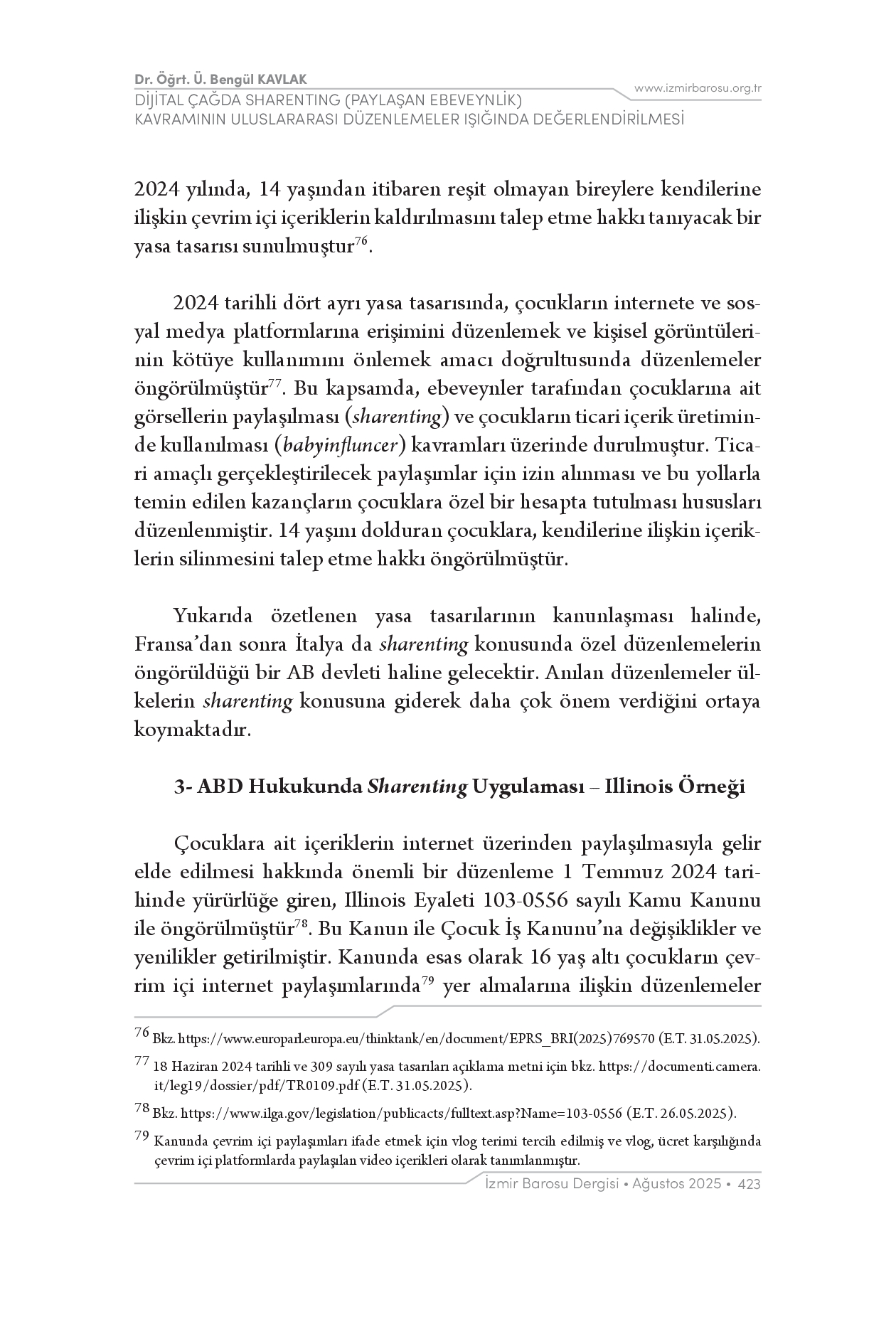 Dr. Öğrt. Ü. Bengül KAVLAK
DİJİTAL ÇAĞDA SHARENTING (PAYLAŞAN EBEVEYNLİK) KAVRAMININ ULUSLARARASI DÜZENLEMELER IŞIĞINDA DEĞERLENDİRİLMESİ

www.izmirbarosu.org.tr

2024 yılında, 14 yaşından itibaren reşit olmayan bireylere kendilerine ilişkin çevrim içi içeriklerin kaldırılmasını talep etme hakkı tanıyacak bir yasa tasarısı sunulmuştur$^{76}$.

2024 tarihli dört ayrı yasa tasarısında, çocukların internete ve sosyal medya platformlarına erişimini düzenlemek ve kişisel görüntülerinin kötüye kullanımını önlemek amacı doğrultusunda düzenlemeler öngörülmüştür$^{77}$. Bu kapsamda, ebeveynler tarafından çocuklarına ait görsellerin paylaşılması (sharenting) ve çocukların ticari içerik üretiminde kullanılması (babyinfluncer) kavramları üzerinde durulmuştur. Ticari amaçlı gerçekleştirilecek paylaşımlar için izin alınması ve bu yollarla temin edilen kazançların çocuklara özel bir hesapta tutulması hususları düzenlenmiştir. 14 yaşını dolduran çocuklara, kendilerine ilişkin içeriklerin silinmesini talep etme hakkı öngörülmüştür.

Yukarıda özetlenen yasa tasarılarının kanunlaşması halinde, Fransa'dan sonra İtalya da sharenting konusunda özel düzenlemelerin öngörüldüğü bir AB devleti haline gelecektir. Anılan düzenlemeler ülkelerin sharenting konusuna giderek daha çok önem verdiğini ortaya koymaktadır.

3- ABD Hukukunda Sharenting Uygulaması – Illinois Örneği

Çocuklara ait içeriklerin internet üzerinden paylaşılmasıyla gelir elde edilmesi hakkında önemli bir düzenleme 1 Temmuz 2024 tarihinde yürürlüğe giren, Illinois Eyaleti 103-0556 sayılı Kamu Kanunu ile öngörülmüştür$^{78}$. Bu Kanun ile Çocuk İş Kanunu'na değişiklikler ve yenilikler getirilmiştir. Kanunda esas olarak 16 yaş altı çocukların çevrim içi internet paylaşımlarında$^{79}$ yer almalarına ilişkin düzenlemeler

76 Bkz. https://www.europarl.europa.eu/thinktank/en/document/EPRS_BRI(2025)769570 (E.T. 31.05.2025).

77 18 Haziran 2024 tarihli ve 309 sayılı yasa tasarıları açıklama metni için bkz. https://documenti.camera.it/leg19/dossier/pdf/TR0109.pdf (E.T. 31.05.2025).

78 Bkz. https://www.ilga.gov/legislation/publicacts/fulltext.asp?Name=103-0556 (E.T. 26.05.2025).

79 Kanunda çevrim içi paylaşımları ifade etmek için vlog terimi tercih edilmiş ve vlog, ücret karşılığında çevrim içi platformlarda paylaşılan video içerikleri olarak tanımlanmıştır.

İzmir Barosu Dergisi • Ağustos 2025 • 423